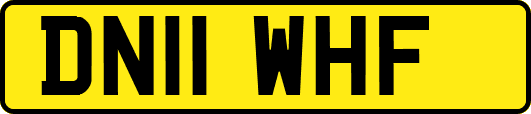 DN11 WHF